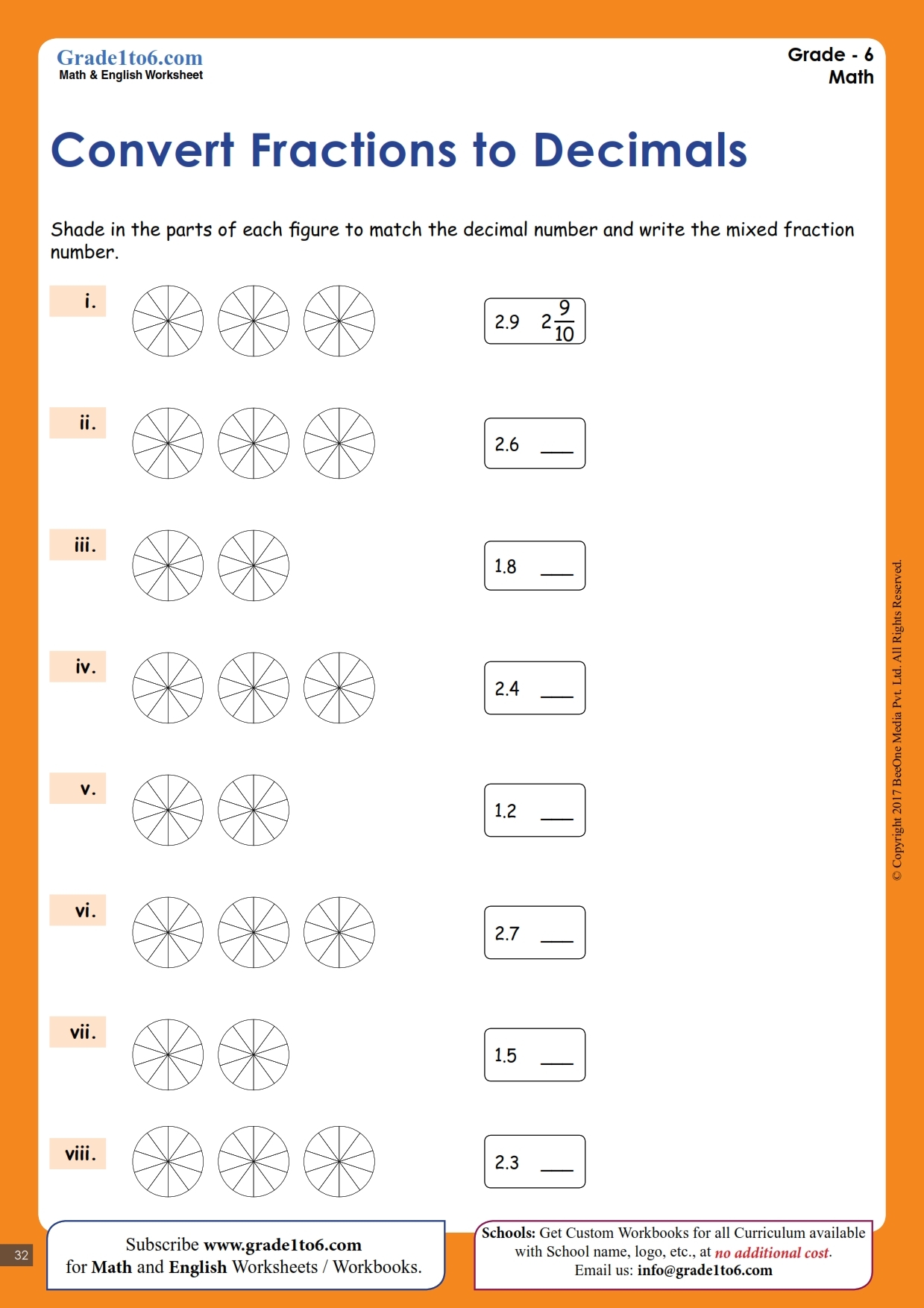 Grade1to6.com
Math & English Worksheet

Grade - 6
Math

Convert Fractions to Decimals

Shade in the parts of each figure to match the decimal number and write the mixed fraction number.

i. 2.9 $2\frac{9}{10}$

ii. 2.6 ___

iii. 1.8 ___

iv. 2.4 ___

v. 1.2 ___

vi. 2.7 ___

vii. 1.5 ___

viii. 2.3 ___

© Copyright 2017 BeeOne Media Pvt. Ltd. All Rights Reserved.

32

Subscribe www.grade1to6.com
for Math and English Worksheets / Workbooks.

Schools: Get Custom Workbooks for all Curriculum available with School name, logo, etc., at no additional cost.
Email us: info@grade1to6.com